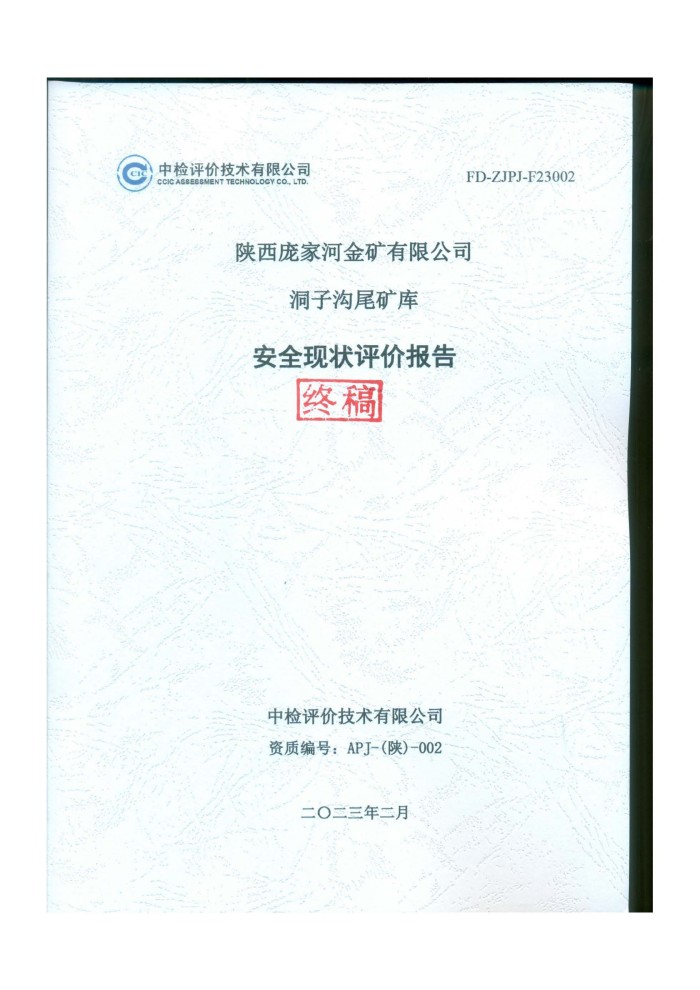 中检评价技术有限公司
CCIC ASSESSMENT TECHNOLOGY CO., LTD.

FD-ZJPJ-F23002

陕西庞家河金矿有限公司

洞子沟尾矿库

安全现状评价报告

终稿

中检评价技术有限公司

资质编号：APJ-(陕)-002

二〇二三年二月